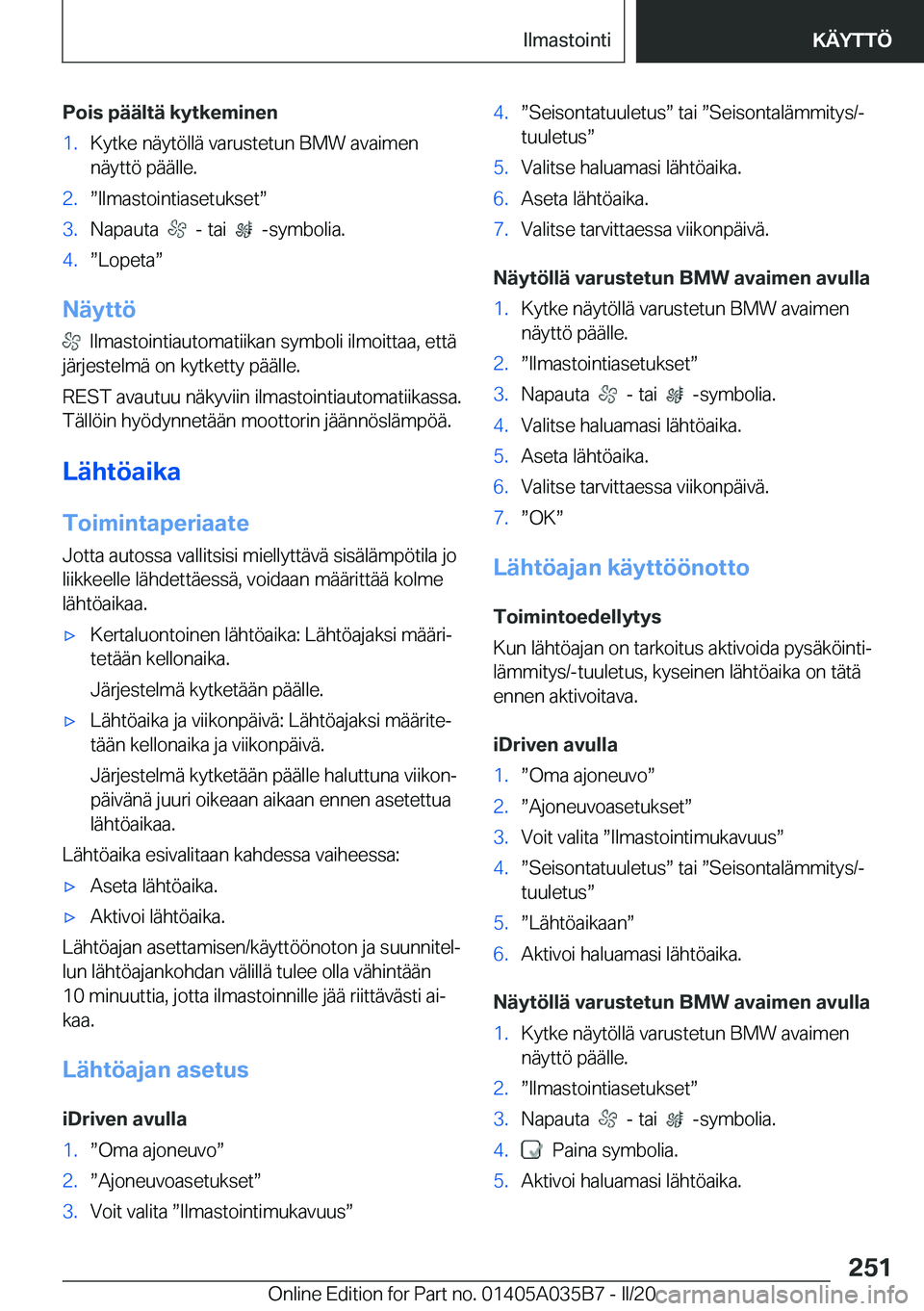 Ilmastointi KÄYTTÖ

Pois päältä kytkeminen

1. Kytke näytöllä varustetun BMW avaimen näyttö päälle.
2. ”Ilmastointiasetukset”
3. Napauta - tai -symbolia.
4. ”Lopeta”

Näyttö

Ilmastointiautomatiikan symboli ilmoittaa, että järjestelmä on kytketty päälle.

REST avautuu näkyviin ilmastointiautomatiikassa. Tällöin hyödynnetään moottorin jäännöslämpöä.

Lähtöaika

Toimintaperiaate

Jotta autossa vallitsisi miellyttävä sisälämpötila jo liikkeelle lähdettäessä, voidaan määrittää kolme lähtöaikaa.

▷ Kertaluontoinen lähtöaika: Lähtöajaksi määritetään kellonaika.

Järjestelmä kytketään päälle.

▷ Lähtöaika ja viikonpäivä: Lähtöajaksi määritetään kellonaika ja viikonpäivä.

Järjestelmä kytketään päälle haluttuna viikonpäivänä juuri oikeaan aikaan ennen asetettua lähtöaikaa.

Lähtöaika esivalitaan kahdessa vaiheessa:

▷ Aseta lähtöaika.
▷ Aktivoi lähtöaika.

Lähtöajan asettamisen/käyttöönoton ja suunnitellun lähtöajankohdan välillä tulee olla vähintään 10 minuuttia, jotta ilmastoinnille jää riittävästi aikaa.

Lähtöajan asetus

iDriven avulla

1. ”Oma ajoneuvo”
2. ”Ajoneuvoasetukset”
3. Voit valita ”Ilmastointimukavuus”
4. ”Seisontatuuletus” tai ”Seisontalämmitys/-tuuletus”
5. Valitse haluamasi lähtöaika.
6. Aseta lähtöaika.
7. Valitse tarvittaessa viikonpäivä.

Näytöllä varustetun BMW avaimen avulla

1. Kytke näytöllä varustetun BMW avaimen näyttö päälle.
2. ”Ilmastointiasetukset”
3. Napauta - tai -symbolia.
4. Valitse haluamasi lähtöaika.
5. Aseta lähtöaika.
6. Valitse tarvittaessa viikonpäivä.
7. ”OK”

Lähtöajan käyttöönotto

Toimintoedellytys

Kun lähtöajan on tarkoitus aktivoida pysäköintilämmitys/-tuuletus, kyseinen lähtöaika on tätä ennen aktivoitava.

iDriven avulla

1. ”Oma ajoneuvo”
2. ”Ajoneuvoasetukset”
3. Voit valita ”Ilmastointimukavuus”
4. ”Seisontatuuletus” tai ”Seisontalämmitys/-tuuletus”
5. ”Lähtöaikaan”
6. Aktivoi haluamasi lähtöaika.

Näytöllä varustetun BMW avaimen avulla

1. Kytke näytöllä varustetun BMW avaimen näyttö päälle.
2. ”Ilmastointiasetukset”
3. Napauta - tai -symbolia.
4. Paina symbolia.
5. Aktivoi haluamasi lähtöaika.

251

Online Edition for Part no. 01405A035B7 - II/20 carmanualsonline.info